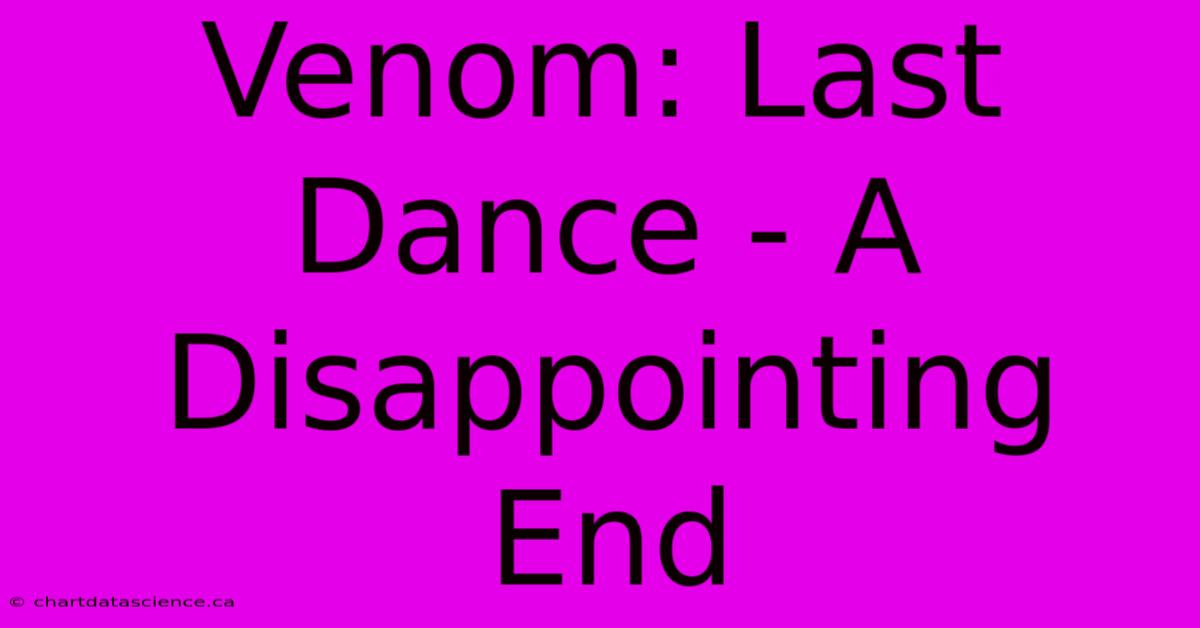 Venom: Last Dance - A Disappointing End

© chartdatascience.ca